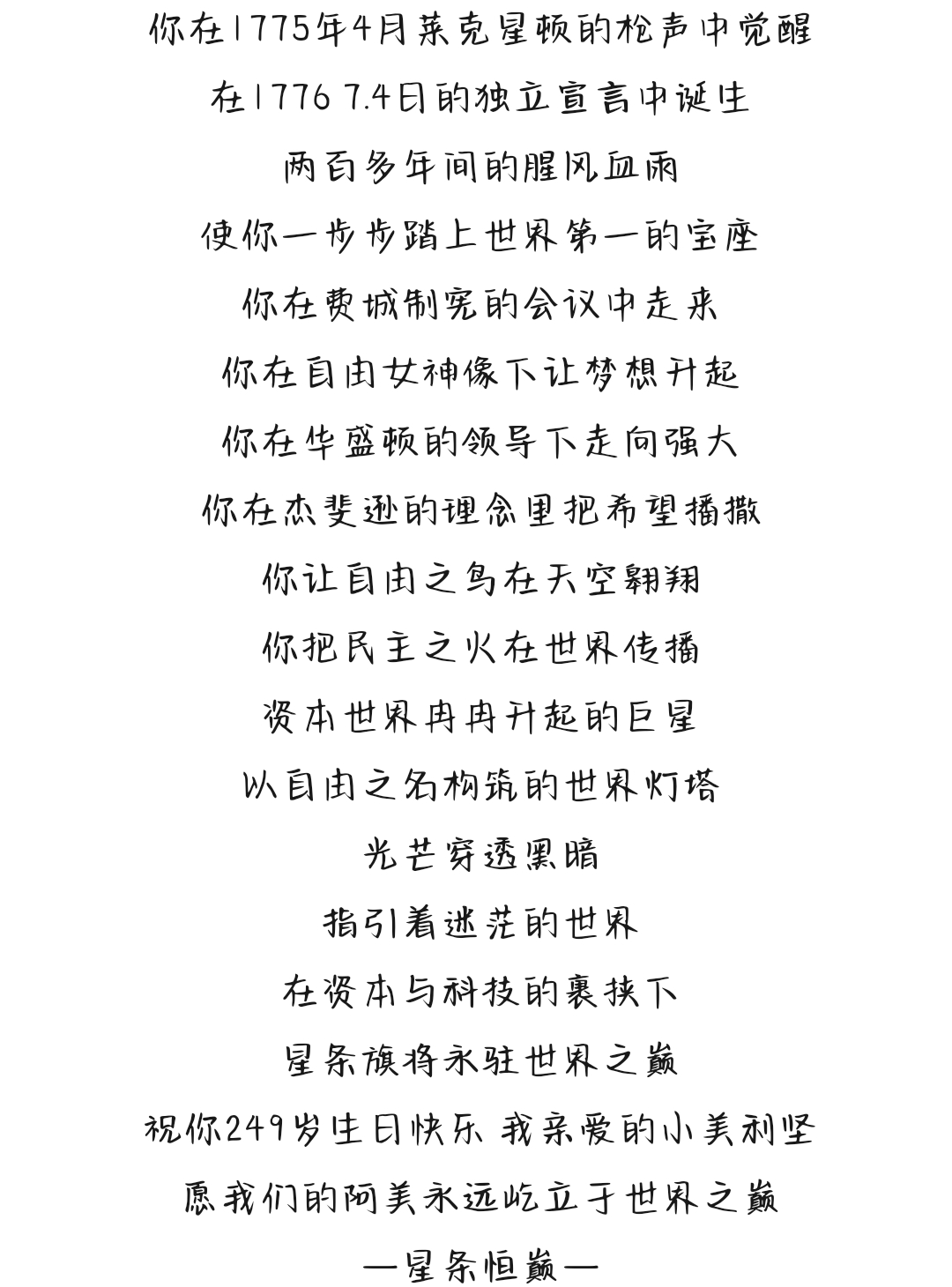 你在1775年4月莱克星顿的枪声中觉醒
在1776 7.4日的独立宣言中诞生
两百多年间的腥风血雨
使你一步步踏上世界第一的宝座
你在费城制宪的会议中走来
你在自由女神像下让梦想升起
你在华盛顿的领导下走向强大
你在杰斐逊的理念里把希望播撒
你让自由之鸟在天空翱翔
你把民主之火在世界传播
资本世界冉冉升起的巨星
以自由之名构筑的世界灯塔
光芒穿透黑暗
指引着迷茫的世界
在资本与科技的裹挟下
星条旗将永驻世界之巅
祝你249岁生日快乐 我亲爱的小美利坚
愿我们的阿美永远屹立于世界之巅
—星条恒巅—